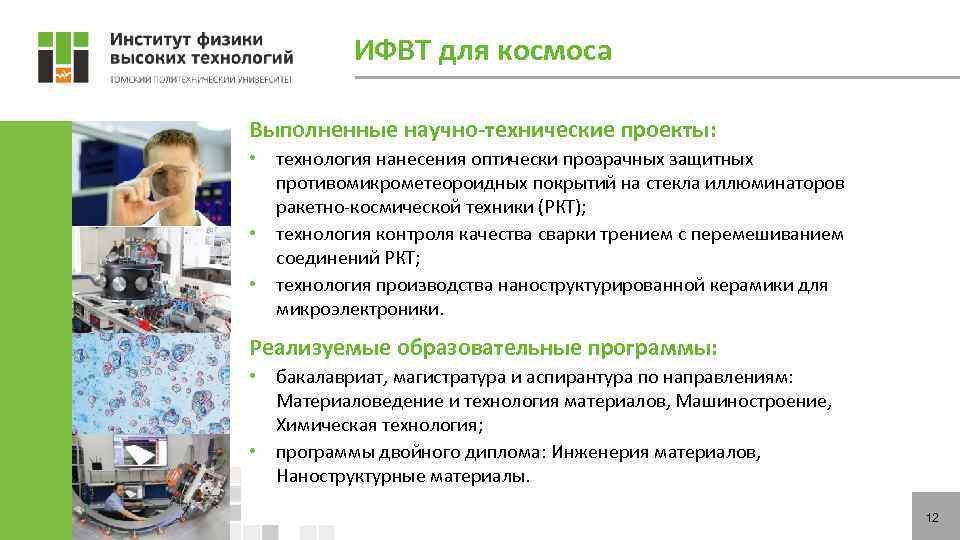 Институт физики высоких технологий
ТОМСКИЙ ПОЛИТЕХНИЧЕСКИЙ УНИВЕРСИТЕТ

ИФВТ для космоса

Выполненные научно-технические проекты:

• технология нанесения оптически прозрачных защитных противомикрометеороидных покрытий на стекла иллюминаторов ракетно-космической техники (РКТ);
• технология контроля качества сварки трением с перемешиванием соединений РКТ;
• технология производства наноструктурированной керамики для микроэлектроники.

Реализуемые образовательные программы:

• бакалавриат, магистратура и аспирантура по направлениям: Материаловедение и технология материалов, Машиностроение, Химическая технология;
• программы двойного диплома: Инженерия материалов, Наноструктурные материалы.

12